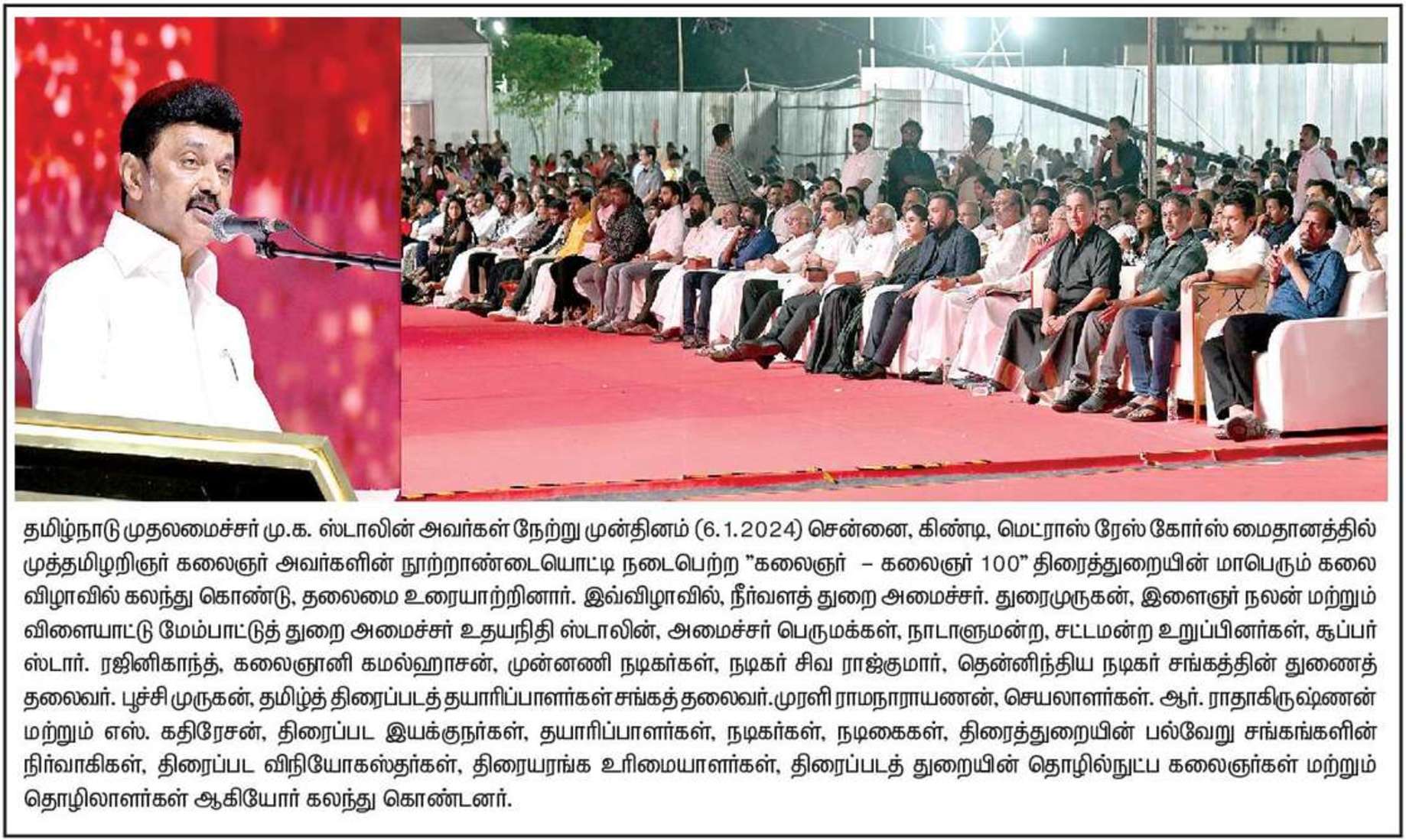 தமிழ்நாடு முதலமைச்சர் மு.க. ஸ்டாலின் அவர்கள் நேற்று முன்தினம் (6.1.2024) சென்னை, கிண்டி, மெட்ராஸ் ரேஸ் கோர்ஸ் மைதானத்தில் முத்தமிழறிஞர் கலைஞர் அவர்களின் நூற்றாண்டையொட்டி நடைபெற்ற "கலைஞர் – கலைஞர் 100" திரைத்துறையின் மாபெரும் கலை விழாவில் கலந்து கொண்டு, தலைமை உரையாற்றினார். இவ்விழாவில், நீர்வளத் துறை அமைச்சர். துரைமுருகன், இளைஞர் நலன் மற்றும் விளையாட்டு மேம்பாட்டுத் துறை அமைச்சர் உதயநிதி ஸ்டாலின், அமைச்சர் பெருமக்கள், நாடாளுமன்ற, சட்டமன்ற உறுப்பினர்கள், சூப்பர் ஸ்டார். ரஜினிகாந்த், கலைஞானி கமல்ஹாசன், முன்னணி நடிகர்கள், நடிகர் சிவ ராஜ்குமார், தென்னிந்திய நடிகர் சங்கத்தின் துணைத் தலைவர். பூச்சி முருகன், தமிழ்த் திரைப்படத் தயாரிப்பாளர்கள் சங்கத் தலைவர்.முரளி ராமநாராயணன், செயலாளர்கள். ஆர். ராதாகிருஷ்ணன் மற்றும் எஸ். கதிரேசன், திரைப்பட இயக்குநர்கள், தயாரிப்பாளர்கள், நடிகர்கள், நடிகைகள், திரைத்துறையின் பல்வேறு சங்கங்களின் நிர்வாகிகள், திரைப்பட விநியோகஸ்தர்கள், திரையரங்க உரிமையாளர்கள், திரைப்படத் துறையின் தொழில்நுட்ப கலைஞர்கள் மற்றும் தொழிலாளர்கள் ஆகியோர் கலந்து கொண்டனர்.